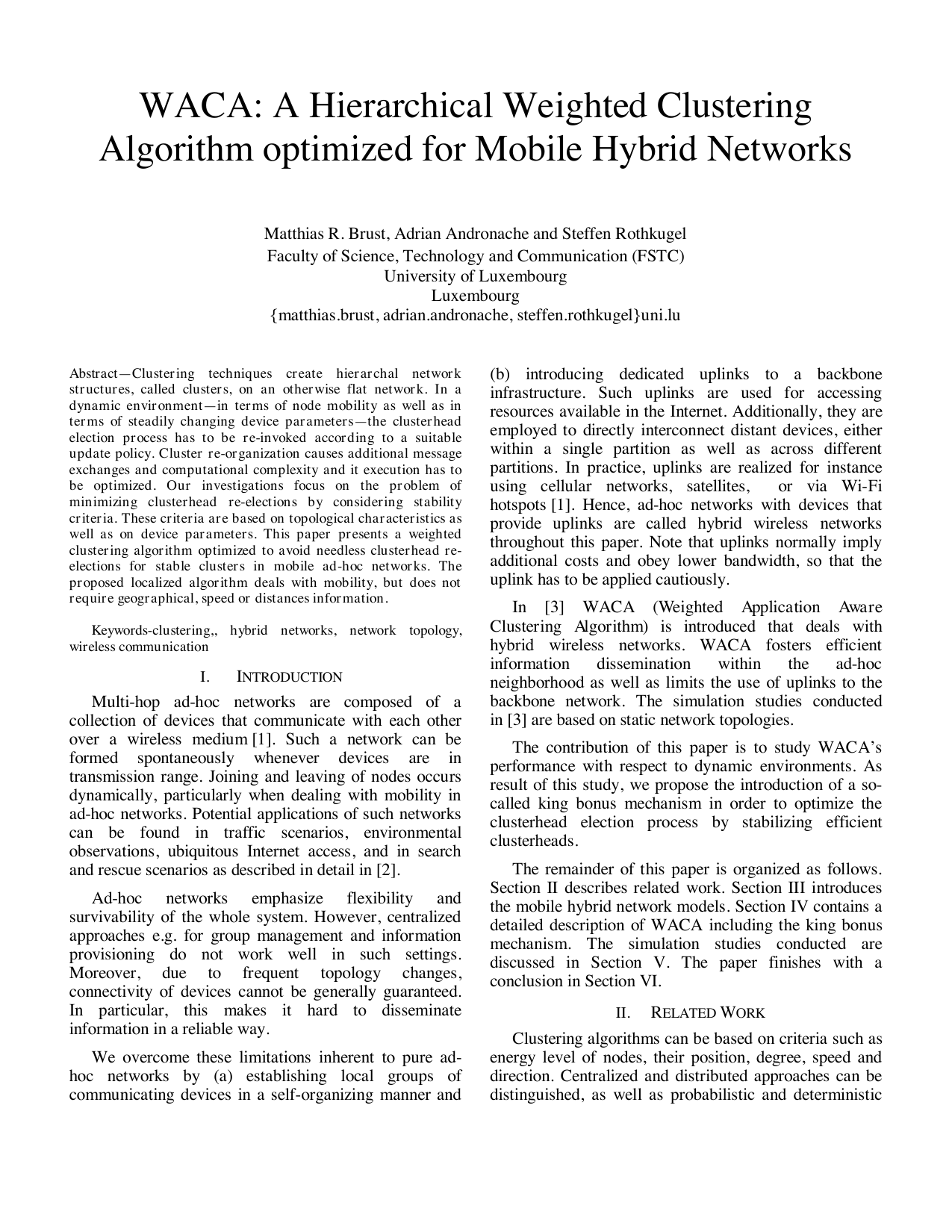 WACA: A Hierarchical Weighted Clustering Algorithm optimized for Mobile Hybrid Networks

Matthias R. Brust, Adrian Andronache and Steffen Rothkugel
Faculty of Science, Technology and Communication (FSTC)
University of Luxembourg
Luxembourg
{matthias.brust, adrian.andronache, steffen.rothkugel}uni.lu

Abstract—Clustering techniques create hierarchal network structures, called clusters, on an otherwise flat network. In a dynamic environment—in terms of node mobility as well as in terms of steadily changing device parameters—the clusterhead election process has to be re-invoked according to a suitable update policy. Cluster re-organization causes additional message exchanges and computational complexity and it execution has to be optimized. Our investigations focus on the problem of minimizing clusterhead re-elections by considering stability criteria. These criteria are based on topological characteristics as well as on device parameters. This paper presents a weighted clustering algorithm optimized to avoid needless clusterhead re-elections for stable clusters in mobile ad-hoc networks. The proposed localized algorithm deals with mobility, but does not require geographical, speed or distances information.

Keywords-clustering,, hybrid networks, network topology, wireless communication

I. INTRODUCTION

Multi-hop ad-hoc networks are composed of a collection of devices that communicate with each other over a wireless medium [1]. Such a network can be formed spontaneously whenever devices are in transmission range. Joining and leaving of nodes occurs dynamically, particularly when dealing with mobility in ad-hoc networks. Potential applications of such networks can be found in traffic scenarios, environmental observations, ubiquitous Internet access, and in search and rescue scenarios as described in detail in [2].

Ad-hoc networks emphasize flexibility and survivability of the whole system. However, centralized approaches e.g. for group management and information provisioning do not work well in such settings. Moreover, due to frequent topology changes, connectivity of devices cannot be generally guaranteed. In particular, this makes it hard to disseminate information in a reliable way.

We overcome these limitations inherent to pure ad-hoc networks by (a) establishing local groups of communicating devices in a self-organizing manner and (b) introducing dedicated uplinks to a backbone infrastructure. Such uplinks are used for accessing resources available in the Internet. Additionally, they are employed to directly interconnect distant devices, either within a single partition as well as across different partitions. In practice, uplinks are realized for instance using cellular networks, satellites, or via Wi-Fi hotspots [1]. Hence, ad-hoc networks with devices that provide uplinks are called hybrid wireless networks throughout this paper. Note that uplinks normally imply additional costs and obey lower bandwidth, so that the uplink has to be applied cautiously.

In [3] WACA (Weighted Application Aware Clustering Algorithm) is introduced that deals with hybrid wireless networks. WACA fosters efficient information dissemination within the ad-hoc neighborhood as well as limits the use of uplinks to the backbone network. The simulation studies conducted in [3] are based on static network topologies.

The contribution of this paper is to study WACA's performance with respect to dynamic environments. As result of this study, we propose the introduction of a so-called king bonus mechanism in order to optimize the clusterhead election process by stabilizing efficient clusterheads.

The remainder of this paper is organized as follows. Section II describes related work. Section III introduces the mobile hybrid network models. Section IV contains a detailed description of WACA including the king bonus mechanism. The simulation studies conducted are discussed in Section V. The paper finishes with a conclusion in Section VI.

II. RELATED WORK

Clustering algorithms can be based on criteria such as energy level of nodes, their position, degree, speed and direction. Centralized and distributed approaches can be distinguished, as well as probabilistic and deterministic